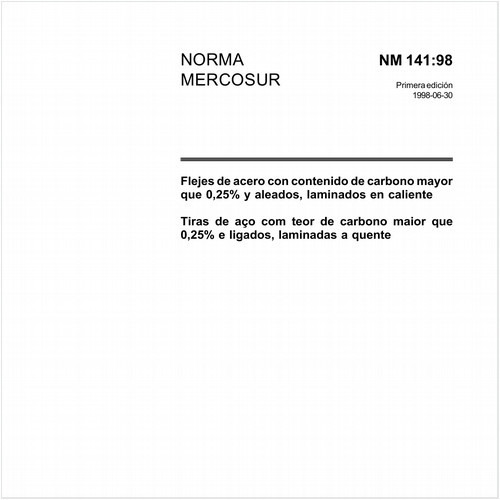 NORMA MERCOSUR

NM 141:98

Primera edición
1998-06-30

Flejes de acero con contenido de carbono mayor que 0,25% y aleados, laminados en caliente

Tiras de aço com teor de carbono maior que 0,25% e ligados, laminadas a quente